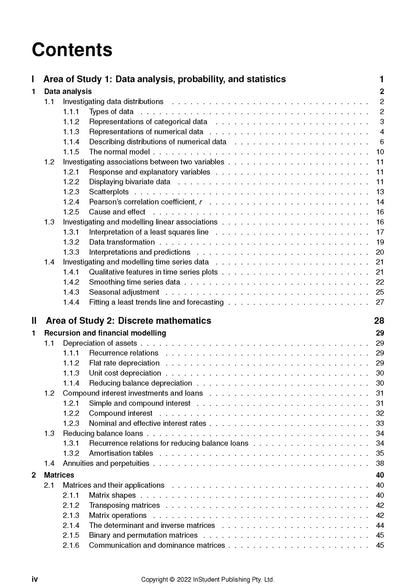 Contents

I Area of Study 1: Data analysis, probability, and statistics 1

1 Data analysis 2
1.1 Investigating data distributions 2
1.1.1 Types of data 2
1.1.2 Representations of categorical data 3
1.1.3 Representations of numerical data 4
1.1.4 Describing distributions of numerical data 6
1.1.5 The normal model 10
1.2 Investigating associations between two variables 11
1.2.1 Response and explanatory variables 11
1.2.2 Displaying bivariate data 11
1.2.3 Scatterplots 13
1.2.4 Pearson's correlation coefficient, $r$ 14
1.2.5 Cause and effect 16
1.3 Investigating and modelling linear associations 16
1.3.1 Interpretation of a least squares line 17
1.3.2 Data transformation 19
1.3.3 Interpretations and predictions 20
1.4 Investigating and modelling time series data 21
1.4.1 Qualitative features in time series plots 21
1.4.2 Smoothing time series data 22
1.4.3 Seasonal adjustment 25
1.4.4 Fitting a least trends line and forecasting 27

II Area of Study 2: Discrete mathematics 28

1 Recursion and financial modelling 29
1.1 Depreciation of assets 29
1.1.1 Recurrence relations 29
1.1.2 Flat rate depreciation 29
1.1.3 Unit cost depreciation 30
1.1.4 Reducing balance depreciation 30
1.2 Compound interest investments and loans 31
1.2.1 Simple and compound interest 31
1.2.2 Compound interest 32
1.2.3 Nominal and effective interest rates 33
1.3 Reducing balance loans 34
1.3.1 Recurrence relations for reducing balance loans 34
1.3.2 Amortisation tables 35
1.4 Annuities and perpetuities 38

2 Matrices 40
2.1 Matrices and their applications 40
2.1.1 Matrix shapes 40
2.1.2 Transposing matrices 42
2.1.3 Matrix operations 42
2.1.4 The determinant and inverse matrices 44
2.1.5 Binary and permutation matrices 45
2.1.6 Communication and dominance matrices 45

iv Copyright © 2022 InStudent Publishing Pty. Ltd.